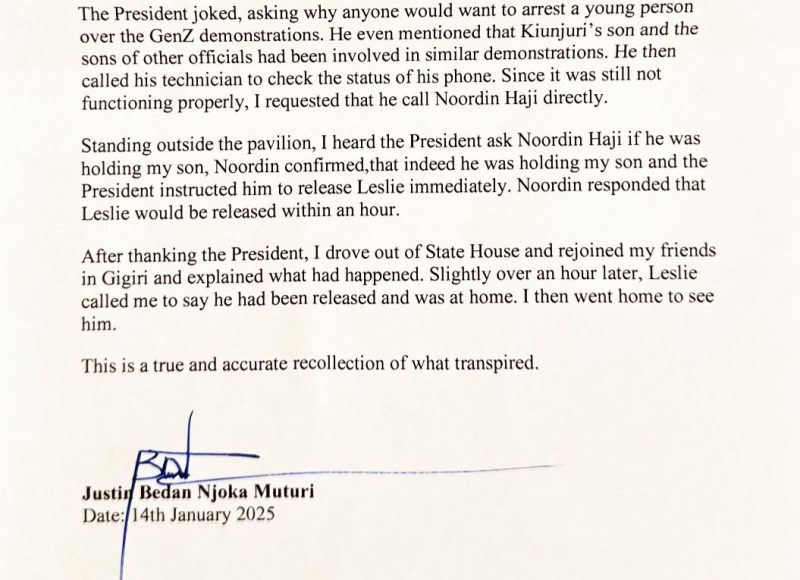 The President joked, asking why anyone would want to arrest a young person over the GenZ demonstrations. He even mentioned that Kiunjuri's son and the sons of other officials had been involved in similar demonstrations. He then called his technician to check the status of his phone. Since it was still not functioning properly, I requested that he call Noordin Haji directly.

Standing outside the pavilion, I heard the President ask Noordin Haji if he was holding my son, Noordin confirmed,that indeed he was holding my son and the President instructed him to release Leslie immediately. Noordin responded that Leslie would be released within an hour.

After thanking the President, I drove out of State House and rejoined my friends in Gigiri and explained what had happened. Slightly over an hour later, Leslie called me to say he had been released and was at home. I then went home to see him.

This is a true and accurate recollection of what transpired.

Justin Bedan Njoka Muturi
Date: 14th January 2025